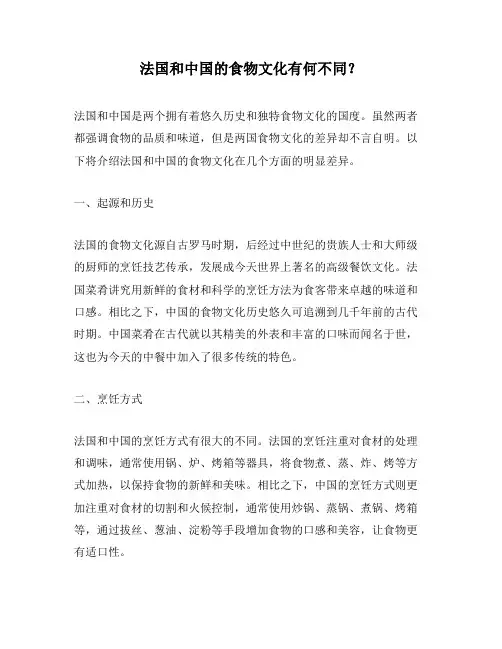 法国和中国的食物文化有何不同？

法国和中国是两个拥有着悠久历史和独特食物文化的国度。虽然两者都强调食物的品质和味道，但是两国食物文化的差异却不言自明。以下将介绍法国和中国的食物文化在几个方面的明显差异。

一、起源和历史

法国的食物文化源自古罗马时期，后经过中世纪的贵族人士和大师级的厨师的烹饪技艺传承，发展成今天世界上著名的高级餐饮文化。法国菜肴讲究用新鲜的食材和科学的烹饪方法为食客带来卓越的味道和口感。相比之下，中国的食物文化历史悠久可追溯到几千年前的古代时期。中国菜肴在古代就以其精美的外表和丰富的口味而闻名于世，这也为今天的中餐中加入了很多传统的特色。

二、烹饪方式

法国和中国的烹饪方式有很大的不同。法国的烹饪注重对食材的处理和调味，通常使用锅、炉、烤箱等器具，将食物煮、蒸、炸、烤等方式加热，以保持食物的新鲜和美味。相比之下，中国的烹饪方式则更加注重对食材的切割和火候控制，通常使用炒锅、蒸锅、煮锅、烤箱等，通过拔丝、葱油、淀粉等手段增加食物的口感和美容，让食物更有适口性。